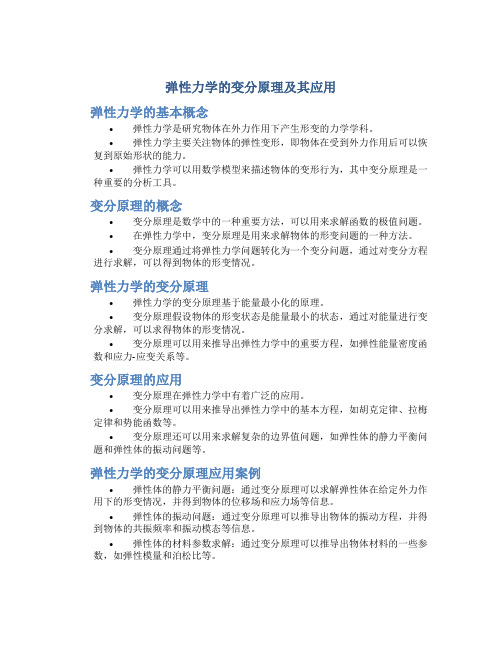 弹性力学的变分原理及其应用

弹性力学的基本概念

• 弹性力学是研究物体在外力作用下产生形变的力学学科。

• 弹性力学主要关注物体的弹性变形，即物体在受到外力作用后可以恢复到原始形状的能力。

• 弹性力学可以用数学模型来描述物体的变形行为，其中变分原理是一种重要的分析工具。

变分原理的概念

• 变分原理是数学中的一种重要方法，可以用来求解函数的极值问题。

• 在弹性力学中，变分原理是用来求解物体的形变问题的一种方法。

• 变分原理通过将弹性力学问题转化为一个变分问题，通过对变分方程进行求解，可以得到物体的形变情况。

弹性力学的变分原理

• 弹性力学的变分原理基于能量最小化的原理。

• 变分原理假设物体的形变状态是能量最小的状态，通过对能量进行变分求解，可以求得物体的形变情况。

• 变分原理可以用来推导出弹性力学中的重要方程，如弹性能量密度函数和应力-应变关系等。

变分原理的应用

• 变分原理在弹性力学中有着广泛的应用。

• 变分原理可以用来推导出弹性力学中的基本方程，如胡克定律、拉梅定律和势能函数等。

• 变分原理还可以用来求解复杂的边界值问题，如弹性体的静力平衡问题和弹性体的振动问题等。

弹性力学的变分原理应用案例

• 弹性体的静力平衡问题：通过变分原理可以求解弹性体在给定外力作用下的形变情况，并得到物体的位移场和应力场等信息。

• 弹性体的振动问题：通过变分原理可以推导出物体的振动方程，并得到物体的共振频率和振动模态等信息。

• 弹性体的材料参数求解：通过变分原理可以推导出物体材料的一些参数，如弹性模量和泊松比等。